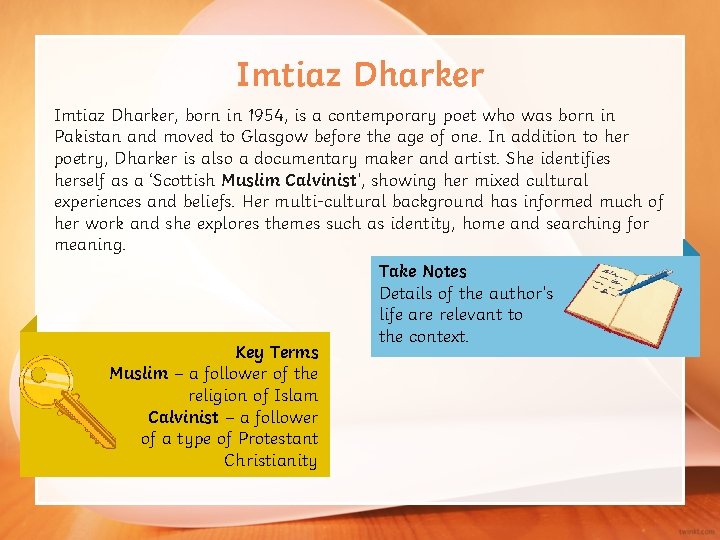 Imtiaz Dharker

Imtiaz Dharker, born in 1954, is a contemporary poet who was born in Pakistan and moved to Glasgow before the age of one. In addition to her poetry, Dharker is also a documentary maker and artist. She identifies herself as a 'Scottish Muslim Calvinist', showing her mixed cultural experiences and beliefs. Her multi-cultural background has informed much of her work and she explores themes such as identity, home and searching for meaning.

Take Notes
Details of the author's life are relevant to the context.

Key Terms
Muslim – a follower of the religion of Islam
Calvinist – a follower of a type of Protestant Christianity

twinkl.com